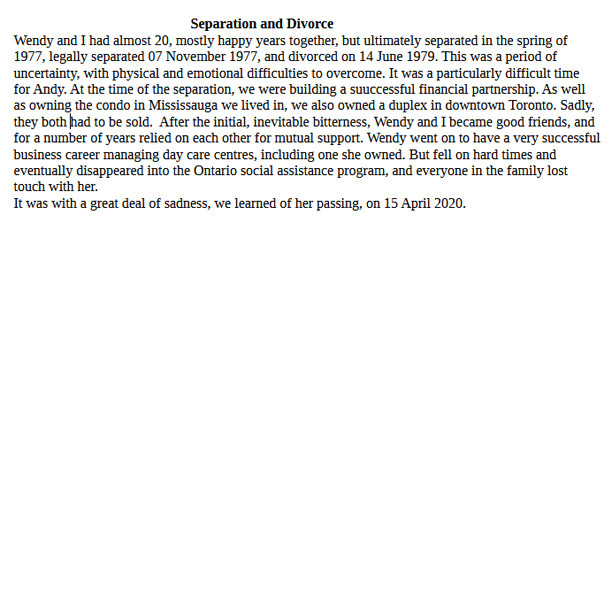 Separation and Divorce

Wendy and I had almost 20, mostly happy years together, but ultimately separated in the spring of 1977, legally separated 07 November 1977, and divorced on 14 June 1979. This was a period of uncertainty, with physical and emotional difficulties to overcome. It was a particularly difficult time for Andy. At the time of the separation, we were building a suuccessful financial partnership. As well as owning the condo in Mississauga we lived in, we also owned a duplex in downtown Toronto. Sadly, they both had to be sold. After the initial, inevitable bitterness, Wendy and I became good friends, and for a number of years relied on each other for mutual support. Wendy went on to have a very successful business career managing day care centres, including one she owned. But fell on hard times and eventually disappeared into the Ontario social assistance program, and everyone in the family lost touch with her.

It was with a great deal of sadness, we learned of her passing, on 15 April 2020.